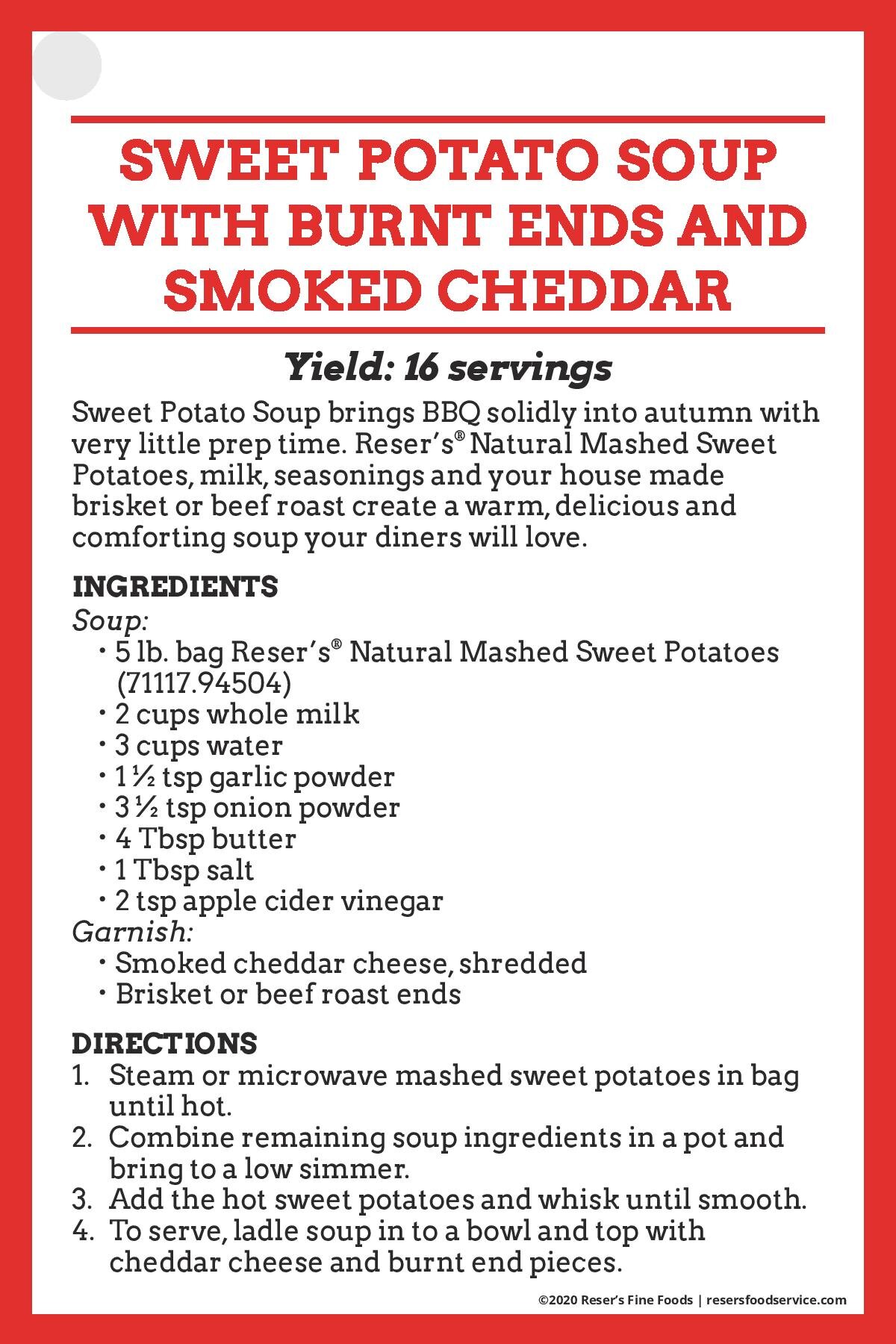 SWEET POTATO SOUP WITH BURNT ENDS AND SMOKED CHEDDAR

Yield: 16 servings

Sweet Potato Soup brings BBQ solidly into autumn with very little prep time. Reser's® Natural Mashed Sweet Potatoes, milk, seasonings and your house made brisket or beef roast create a warm, delicious and comforting soup your diners will love.

INGREDIENTS
Soup:
• 5 lb. bag Reser's® Natural Mashed Sweet Potatoes (71117.94504)
• 2 cups whole milk
• 3 cups water
• 1 ½ tsp garlic powder
• 3 ½ tsp onion powder
• 4 Tbsp butter
• 1 Tbsp salt
• 2 tsp apple cider vinegar
Garnish:
• Smoked cheddar cheese, shredded
• Brisket or beef roast ends

DIRECTIONS
1. Steam or microwave mashed sweet potatoes in bag until hot.
2. Combine remaining soup ingredients in a pot and bring to a low simmer.
3. Add the hot sweet potatoes and whisk until smooth.
4. To serve, ladle soup in to a bowl and top with cheddar cheese and burnt end pieces.

©2020 Reser's Fine Foods | resersfoodservice.com